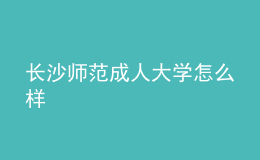 长沙师范成人大学怎么样